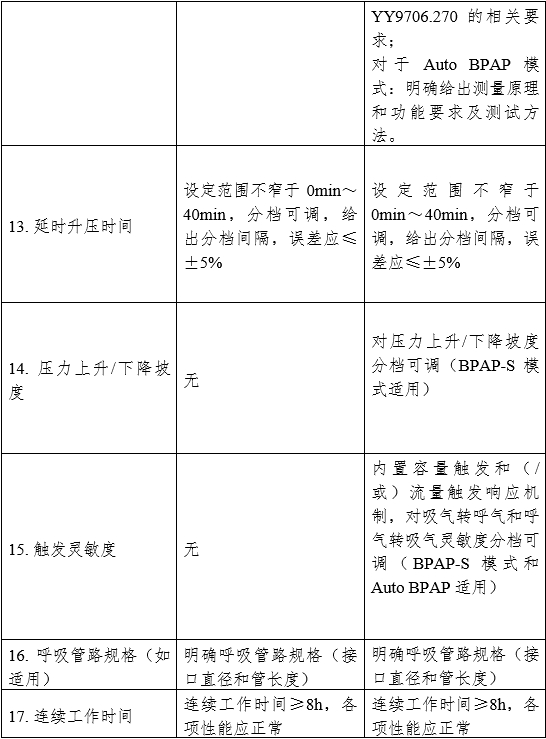 |  |  | YY9706.270 的相关要求；对于 Auto BPAP 模式：明确给出测量原理和功能要求及测试方法。 |
|---|---|---|
| 13. 延时升压时间 | 设定范围不窄于 0min～40min，分档可调，给出分档间隔，误差应≤±5% | 设定范围不窄于 0min～40min，分档可调，给出分档间隔，误差应≤±5% |
| 14. 压力上升/下降坡度 | 无 | 对压力上升/下降坡度分档可调（BPAP-S 模式适用） |
| 15. 触发灵敏度 | 无 | 内置容量触发和（/或）流量触发响应机制，对吸气转呼气和呼气转吸气灵敏度分档可调（BPAP-S 模式和 Auto BPAP 适用） |
| 16. 呼吸管路规格（如适用） | 明确呼吸管路规格（接口直径和管长度） | 明确呼吸管路规格（接口直径和管长度） |
| 17. 连续工作时间 | 连续工作时间≥8h，各项性能应正常 | 连续工作时间≥8h，各项性能应正常 |